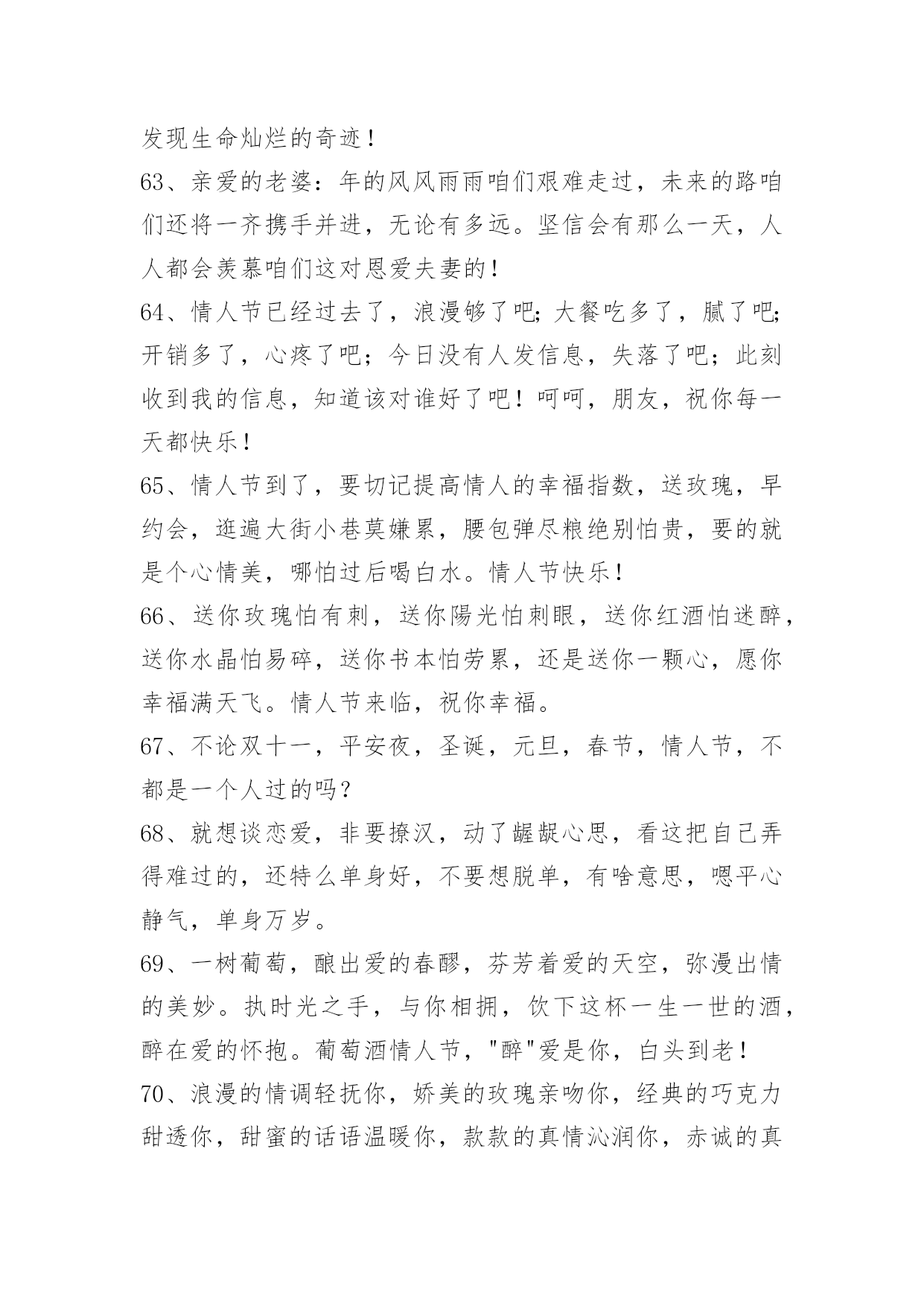 发现生命灿烂的奇迹！

63、亲爱的老婆：年的风风雨雨咱们艰难走过，未来的路咱们还将一齐携手并进，无论有多远。坚信会有那么一天，人人都会羡慕咱们这对恩爱夫妻的！

64、情人节已经过去了，浪漫够了吧；大餐吃多了，腻了吧；开销多了，心疼了吧；今日没有人发信息，失落了吧；此刻收到我的信息，知道该对谁好了吧！呵呵，朋友，祝你每一天都快乐！

65、情人节到了，要切记提高情人的幸福指数，送玫瑰，早约会，逛遍大街小巷莫嫌累，腰包弹尽粮绝别怕贵，要的就是个心情美，哪怕过后喝白水。情人节快乐！

66、送你玫瑰怕有刺，送你陽光怕刺眼，送你红酒怕迷醉，送你水晶怕易碎，送你书本怕劳累，还是送你一颗心，愿你幸福满天飞。情人节来临，祝你幸福。

67、不论双十一，平安夜，圣诞，元旦，春节，情人节，不都是一个人过的吗？

68、就想谈恋爱，非要撩汉，动了龌龊心思，看这把自己弄得难过的，还特么单身好，不要想脱单，有啥意思，嗯平心静气，单身万岁。

69、一树葡萄，酿出爱的春醪，芬芳着爱的天空，弥漫出情的美妙。执时光之手，与你相拥，饮下这杯一生一世的酒，醉在爱的怀抱。葡萄酒情人节，"醉"爱是你，白头到老！

70、浪漫的情调轻抚你，娇美的玫瑰亲吻你，经典的巧克力甜透你，甜蜜的话语温暖你，款款的真情沁润你，赤诚的真